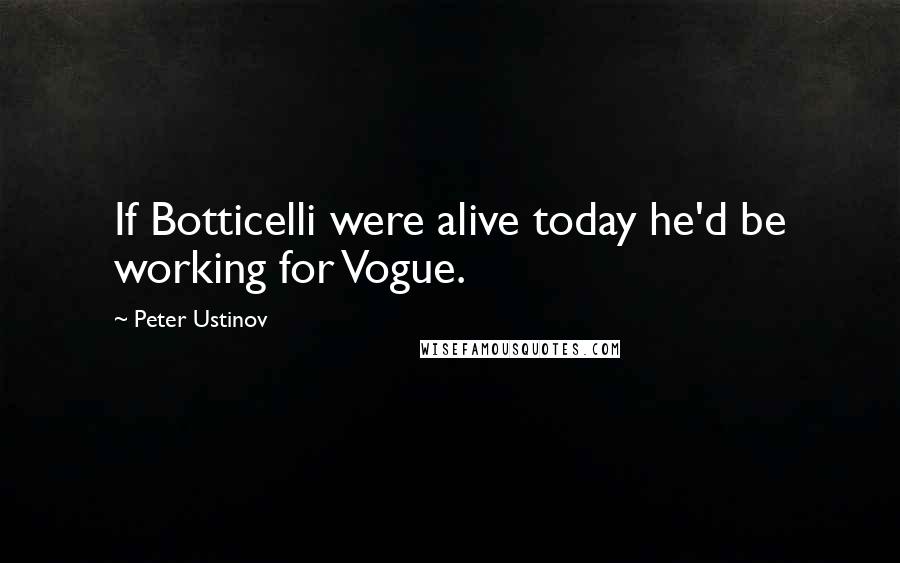 If Botticelli were alive today he'd be working for Vogue.

~ Peter Ustinov

WISEFAMOUSQUOTES.COM